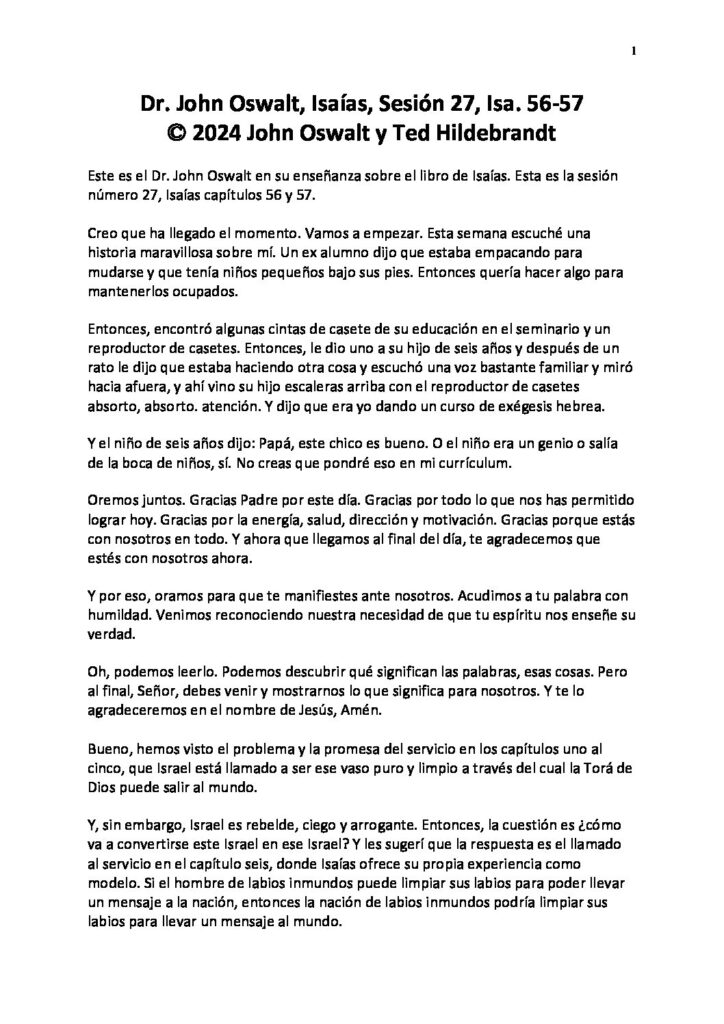 1

Dr. John Oswalt, Isaías, Sesión 27, Isa. 56-57
© 2024 John Oswalt y Ted Hildebrandt

Este es el Dr. John Oswalt en su enseñanza sobre el libro de Isaías. Esta es la sesión número 27, Isaías capítulos 56 y 57.

Creo que ha llegado el momento. Vamos a empezar. Esta semana escuché una historia maravillosa sobre mí. Un ex alumno dijo que estaba empacando para mudarse y que tenía niños pequeños bajo sus pies. Entonces quería hacer algo para mantenerlos ocupados.

Entonces, encontró algunas cintas de casete de su educación en el seminario y un reproductor de casetes. Entonces, le dio uno a su hijo de seis años y después de un rato le dijo que estaba haciendo otra cosa y escuchó una voz bastante familiar y miró hacia afuera, y ahí vino su hijo escaleras arriba con el reproductor de casetes absorto, absorto. atención. Y dijo que era yo dando un curso de exégesis hebrea.

Y el niño de seis años dijo: Papá, este chico es bueno. O el niño era un genio o salía de la boca de niños, sí. No creas que pondré eso en mi currículum.

Oremos juntos. Gracias Padre por este día. Gracias por todo lo que nos has permitido lograr hoy. Gracias por la energía, salud, dirección y motivación. Gracias porque estás con nosotros en todo. Y ahora que llegamos al final del día, te agradecemos que estés con nosotros ahora.

Y por eso, oramos para que te manifiestes ante nosotros. Acudimos a tu palabra con humildad. Venimos reconociendo nuestra necesidad de que tu espíritu nos enseñe su verdad.

Oh, podemos leerlo. Podemos descubrir qué significan las palabras, esas cosas. Pero al final, Señor, debes venir y mostrarnos lo que significa para nosotros. Y te lo agradeceremos en el nombre de Jesús, Amén.

Bueno, hemos visto el problema y la promesa del servicio en los capítulos uno al cinco, que Israel está llamado a ser ese vaso puro y limpio a través del cual la Torá de Dios puede salir al mundo.

Y, sin embargo, Israel es rebelde, ciego y arrogante. Entonces, la cuestión es ¿cómo va a convertirse este Israel en ese Israel? Y les sugerí que la respuesta es el llamado al servicio en el capítulo seis, donde Isaías ofrece su propia experiencia como modelo. Si el hombre de labios inmundos puede limpiar sus labios para poder llevar un mensaje a la nación, entonces la nación de labios inmundos podría limpiar sus labios para llevar un mensaje al mundo.